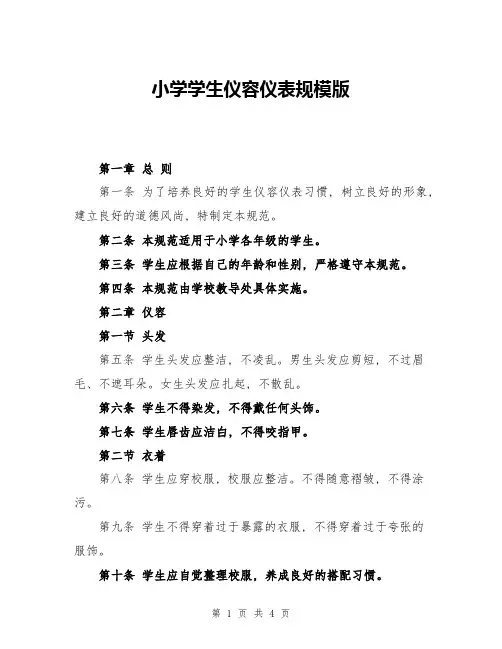 小学学生仪容仪表规模版

第一章 总 则

第一条 为了培养良好的学生仪容仪表习惯，树立良好的形象，建立良好的道德风尚，特制定本规范。

第二条 本规范适用于小学各年级的学生。

第三条 学生应根据自己的年龄和性别，严格遵守本规范。

第四条 本规范由学校教导处具体实施。

第二章 仪容

第一节 头发

第五条 学生头发应整洁，不凌乱。男生头发应剪短，不过眉毛、不遮耳朵。女生头发应扎起，不散乱。

第六条 学生不得染发，不得戴任何头饰。

第七条 学生唇齿应洁白，不得咬指甲。

第二节 衣着

第八条 学生应穿校服，校服应整洁。不得随意褶皱，不得涂污。

第九条 学生不得穿着过于暴露的衣服，不得穿着过于夸张的服饰。

第十条 学生应自觉整理校服，养成良好的搭配习惯。

第 1 页 共 4 页